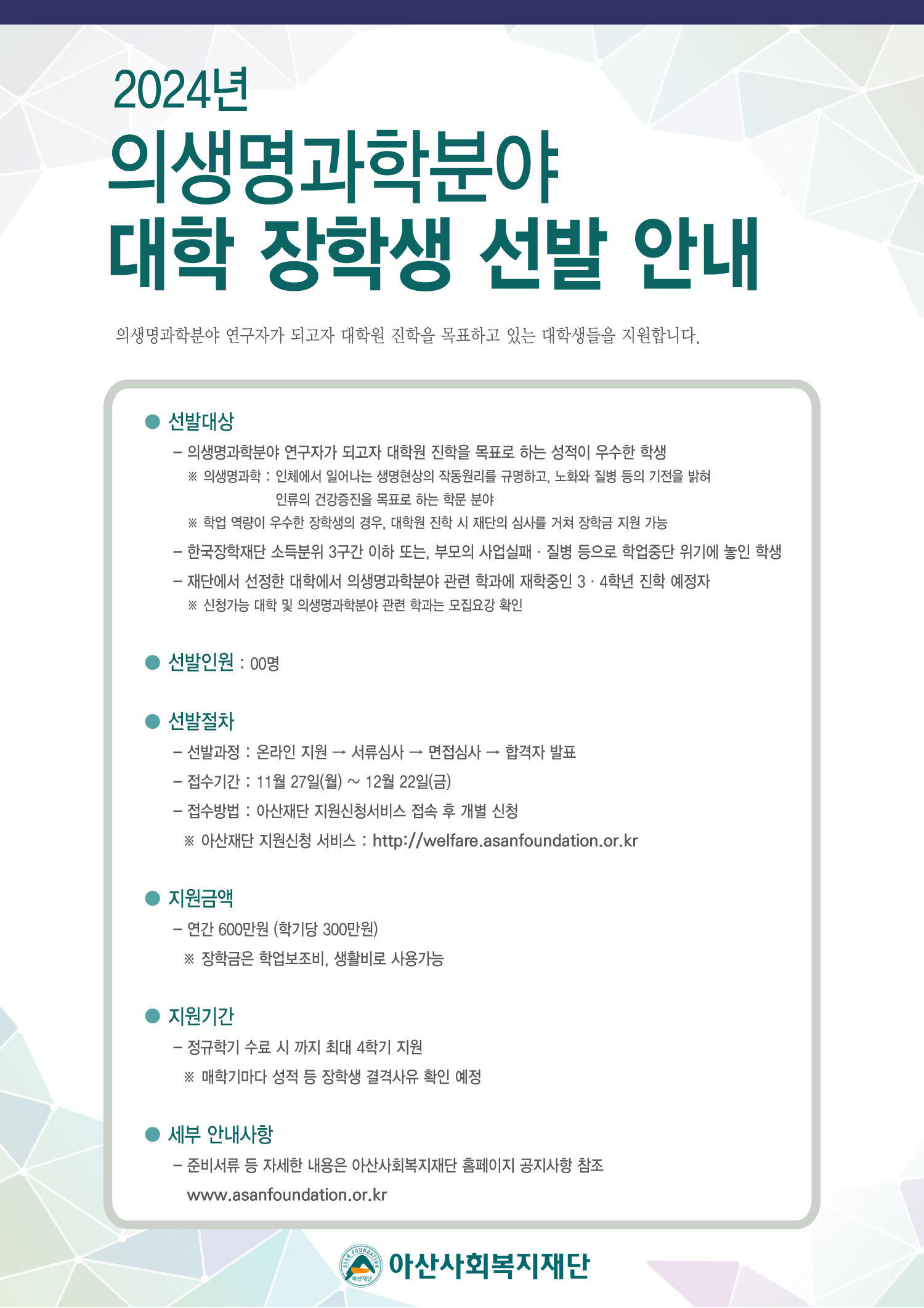 2024년

의생명과학분야
대학 장학생 선발 안내

의생명과학분야 연구자가 되고자 대학원 진학을 목표하고 있는 대학생들을 지원합니다.

• 선발대상

- 의생명과학분야 연구자가 되고자 대학원 진학을 목표로 하는 성적이 우수한 학생

※ 의생명과학 : 인체에서 일어나는 생명현상의 작동원리를 규명하고, 노화와 질병 등의 기전을 밝혀 인류의 건강증진을 목표로 하는 학문 분야

※ 학업 역량이 우수한 장학생의 경우, 대학원 진학 시 재단의 심사를 거쳐 장학금 지원 가능

- 한국장학재단 소득분위 3구간 이하 또는, 부모의 사업실패 · 질병 등으로 학업중단 위기에 놓인 학생

- 재단에서 선정한 대학에서 의생명과학분야 관련 학과에 재학중인 3 · 4학년 진학 예정자

※ 신청가능 대학 및 의생명과학분야 관련 학과는 모집요강 확인

• 선발인원 : 00명

• 선발절차

- 선발과정 : 온라인 지원 → 서류심사 → 면접심사 → 합격자 발표

- 접수기간 : 11월 27일(월) ~ 12월 22일(금)

- 접수방법 : 아산재단 지원신청서비스 접속 후 개별 신청

※ 아산재단 지원신청 서비스 : http://welfare.asanfoundation.or.kr

• 지원금액

- 연간 600만원 (학기당 300만원)

※ 장학금은 학업보조비, 생활비로 사용가능

• 지원기간

- 정규학기 수료 시 까지 최대 4학기 지원

※ 매학기마다 성적 등 장학생 결격사유 확인 예정

• 세부 안내사항

- 준비서류 등 자세한 내용은 아산사회복지재단 홈페이지 공지사항 참조
www.asanfoundation.or.kr

ASAN FOUNDATION 아산재단 아산사회복지재단